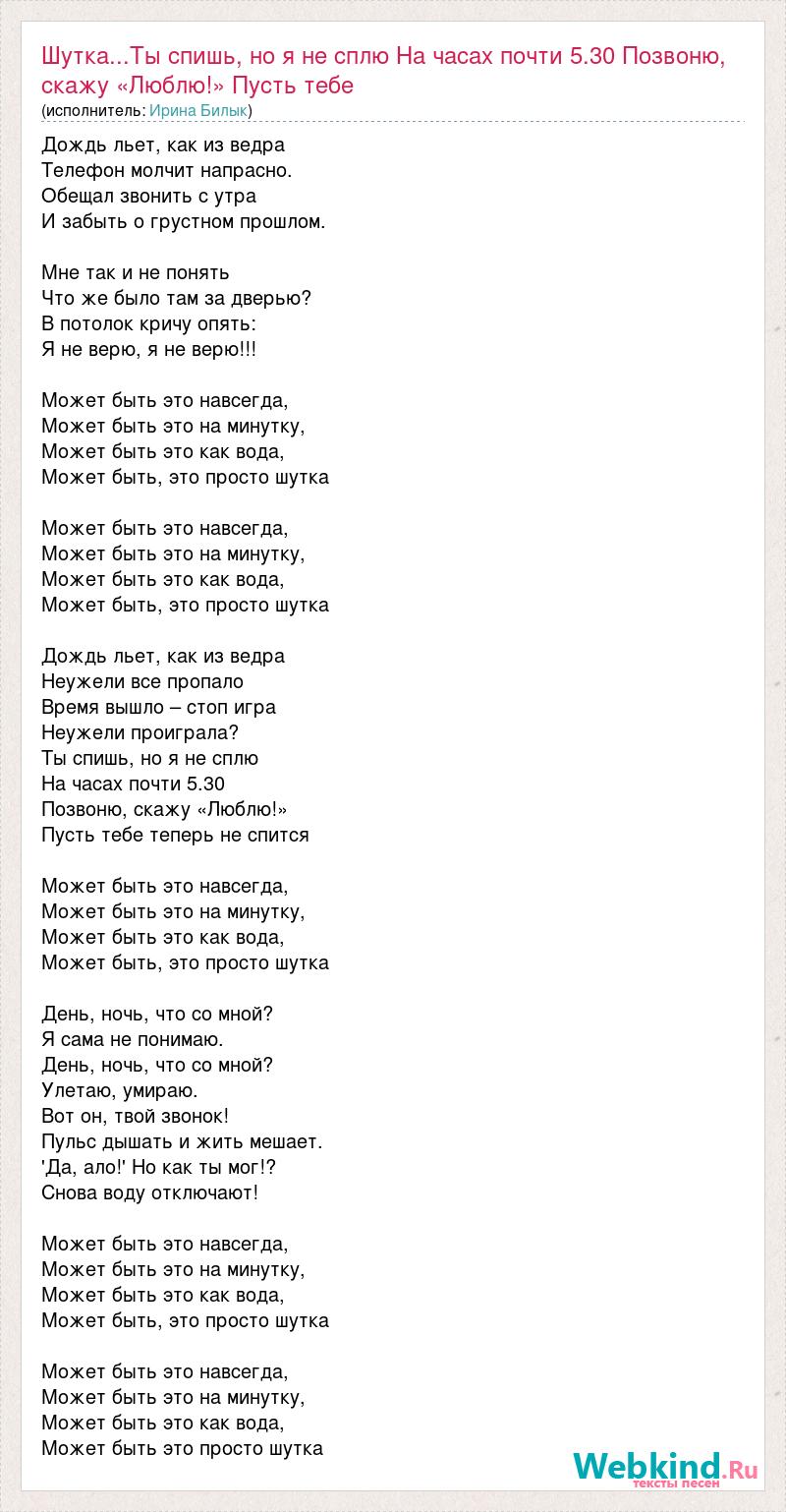 Шутка...Ты спишь, но я не сплю На часах почти 5.30 Позвоню, скажу «Люблю!» Пусть тебе
(исполнитель: Ирина Билык)

Дождь льет, как из ведра
Телефон молчит напрасно.
Обещал звонить с утра
И забыть о грустном прошлом.

Мне так и не понять
Что же было там за дверью?
В потолок кричу опять:
Я не верю, я не верю!!!

Может быть это навсегда,
Может быть это на минутку,
Может быть это как вода,
Может быть, это просто шутка

Может быть это навсегда,
Может быть это на минутку,
Может быть это как вода,
Может быть, это просто шутка

Дождь льет, как из ведра
Неужели все пропало
Время вышло – стоп игра
Неужели проиграла?
Ты спишь, но я не сплю
На часах почти 5.30
Позвоню, скажу «Люблю!»
Пусть тебе теперь не спится

Может быть это навсегда,
Может быть это на минутку,
Может быть это как вода,
Может быть, это просто шутка

День, ночь, что со мной?
Я сама не понимаю.
День, ночь, что со мной?
Улетаю, умираю.
Вот он, твой звонок!
Пульс дышать и жить мешает.
'Да, ало!' Но как ты мог!?
Снова воду отключают!

Может быть это навсегда,
Может быть это на минутку,
Может быть это как вода,
Может быть, это просто шутка

Может быть это навсегда,
Может быть это на минутку,
Может быть это как вода,
Может быть это просто шутка

Webkind.Ru
тексты песен